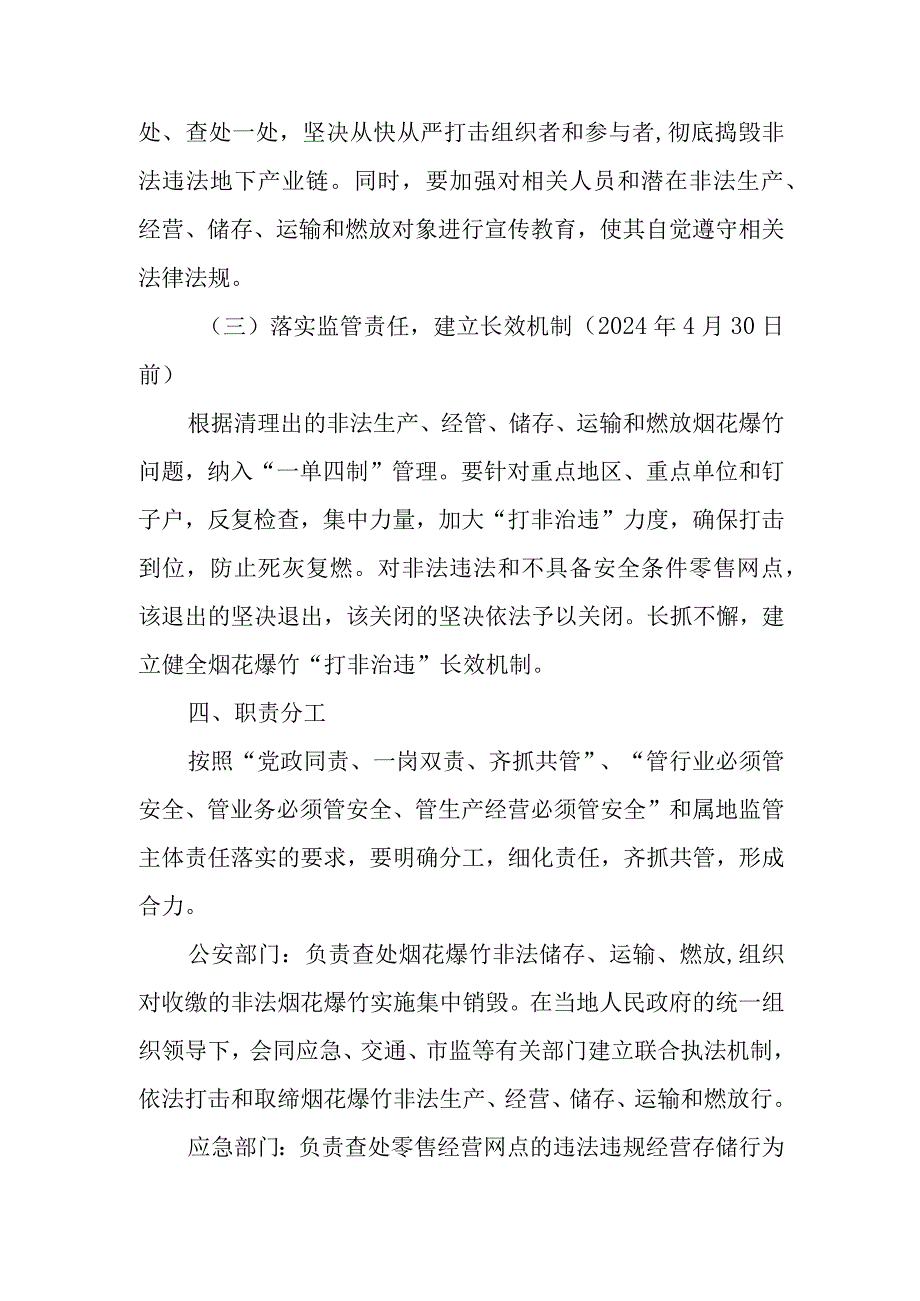 处、查处一处，坚决从快从严打击组织者和参与者,彻底捣毁非法违法地下产业链。同时，要加强对相关人员和潜在非法生产、经营、储存、运输和燃放对象进行宣传教育，使其自觉遵守相关法律法规。

（三）落实监管责任，建立长效机制（2024年4月30日前）

根据清理出的非法生产、经管、储存、运输和燃放烟花爆竹问题，纳入“一单四制”管理。要针对重点地区、重点单位和钉子户，反复检查，集中力量，加大“打非治违”力度，确保打击到位，防止死灰复燃。对非法违法和不具备安全条件零售网点，该退出的坚决退出，该关闭的坚决依法予以关闭。长抓不懈，建立健全烟花爆竹“打非治违”长效机制。

四、职责分工

按照“党政同责、一岗双责、齐抓共管”、“管行业必须管安全、管业务必须管安全、管生产经营必须管安全”和属地监管主体责任落实的要求，要明确分工，细化责任，齐抓共管，形成合力。

公安部门：负责查处烟花爆竹非法储存、运输、燃放,组织对收缴的非法烟花爆竹实施集中销毁。在当地人民政府的统一组织领导下，会同应急、交通、市监等有关部门建立联合执法机制，依法打击和取缔烟花爆竹非法生产、经营、储存、运输和燃放行。

应急部门：负责查处零售经营网点的违法违规经营存储行为